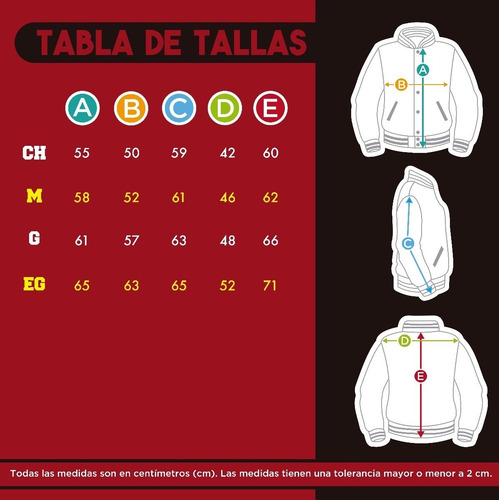 TABLA DE TALLAS

|  | A | B | C | D | E |
|---|---|---|---|---|---|
| CH | 55 | 50 | 59 | 42 | 60 |
| M | 58 | 52 | 61 | 46 | 62 |
| G | 61 | 57 | 63 | 48 | 66 |
| EG | 65 | 63 | 65 | 52 | 71 |

A
B
C
D
E

Todas las medidas son en centímetros (cm). Las medidas tienen una tolerancia mayor o menor a 2 cm.